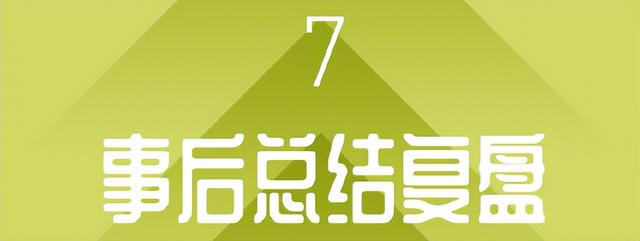 7

事后总结复盘